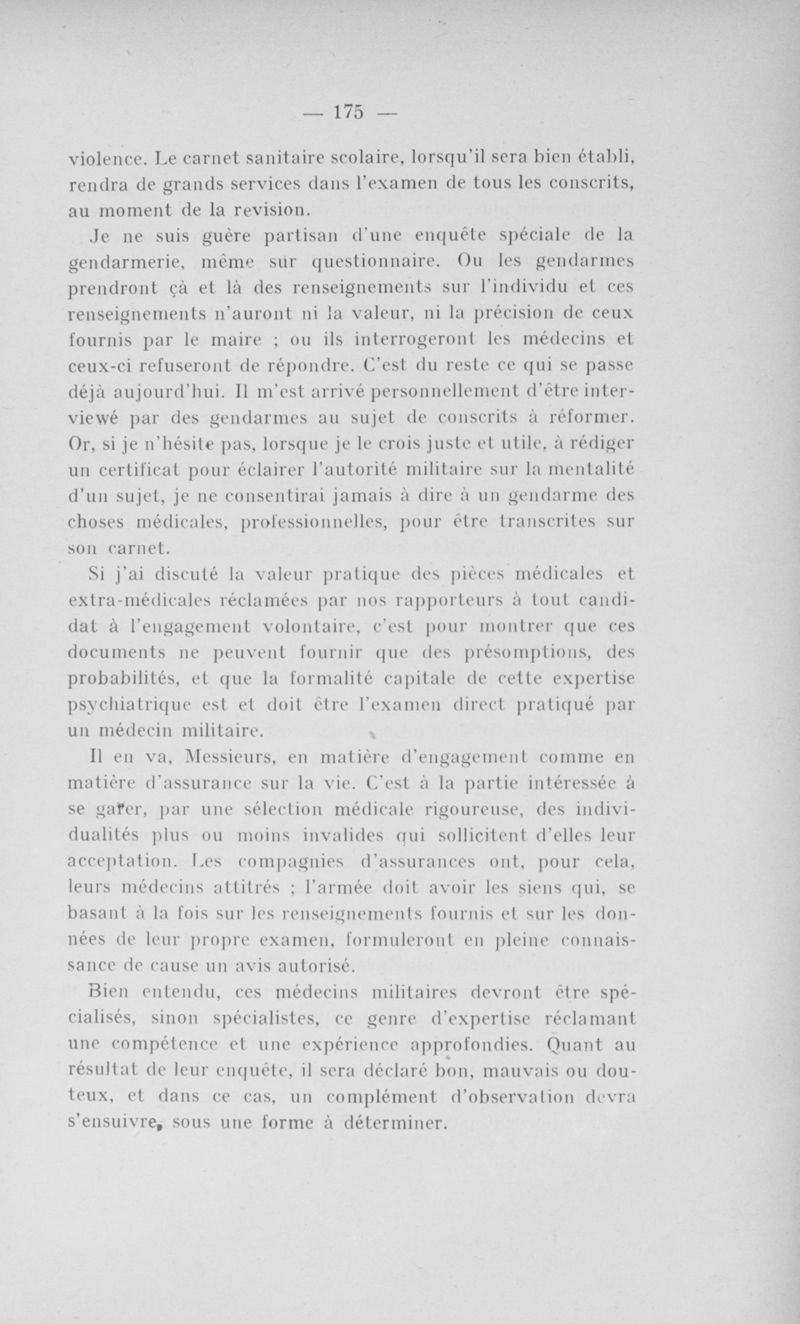 — 175 —

violence. Le carnet sanitaire scolaire, lorsqu'il sera bien établi, rendra de grands services dans l'examen de tous les conscrits, au moment de la revision.

Je ne suis guère partisan d'une enquête spéciale de la gendarmerie, même sur questionnaire. Ou les gendarmes prendront çà et là des renseignements sur l'individu et ces renseignements n'auront ni la valeur, ni la précision de ceux fournis par le maire ; ou ils interrogeront les médecins et ceux-ci refuseront de répondre. C'est du reste ce qui se passe déjà aujourd'hui. Il m'est arrivé personnellement d'être interviewé par des gendarmes au sujet de conscrits à réformer. Or, si je n'hésite pas, lorsque je le crois juste et utile, à rédiger un certificat pour éclairer l'autorité militaire sur la mentalité d'un sujet, je ne consentirai jamais à dire à un gendarme des choses médicales, professionnelles, pour être transcrites sur son carnet.

Si j'ai discuté la valeur pratique des pièces médicales et extra-médicales réclamées par nos rapporteurs à tout candidat à l'engagement volontaire, c'est pour montrer que ces documents ne peuvent fournir que des présomptions, des probabilités, et que la formalité capitale de cette expertise psychiatrique est et doit être l'examen direct pratiqué par un médecin militaire.

Il en va, Messieurs, en matière d'engagement comme en matière d'assurance sur la vie. C'est à la partie intéressée à se garer, par une sélection médicale rigoureuse, des individualités plus ou moins invalides qui sollicitent d'elles leur acceptation. Les compagnies d'assurances ont, pour cela, leurs médecins attitrés ; l'armée doit avoir les siens qui, se basant à la fois sur les renseignements fournis et sur les données de leur propre examen, formuleront en pleine connaissance de cause un avis autorisé.

Bien entendu, ces médecins militaires devront être spécialisés, sinon spécialistes, ce genre d'expertise réclamant une compétence et une expérience approfondies. Quant au résultat de leur enquête, il sera déclaré bon, mauvais ou douteux, et dans ce cas, un complément d'observation devra s'ensuivre, sous une forme à déterminer.